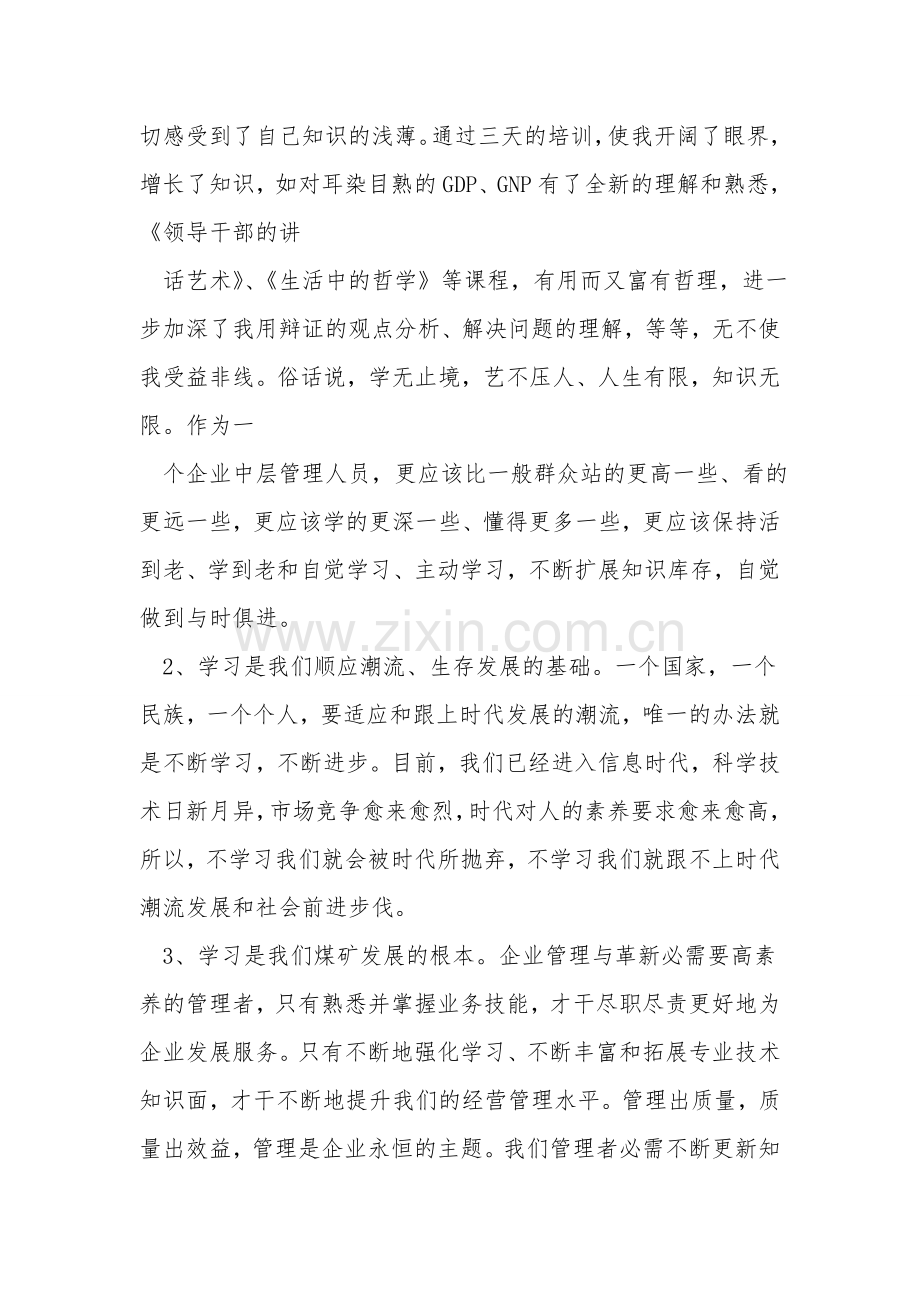 切感受到了自己知识的浅薄。通过三天的培训，使我开阔了眼界，增长了知识，如对耳染目熟的GDP、GNP有了全新的理解和熟悉，《领导干部的讲

话艺术》、《生活中的哲学》等课程，有用而又富有哲理，进一步加深了我用辩证的观点分析、解决问题的理解，等等，无不使我受益非线。俗话说，学无止境，艺不压人、人生有限，知识无限。作为一

个企业中层管理人员，更应该比一般群众站的更高一些、看的更远一些，更应该学的更深一些、懂得更多一些，更应该保持活到老、学到老和自觉学习、主动学习，不断扩展知识库存，自觉做到与时俱进。

2、学习是我们顺应潮流、生存发展的基础。一个国家，一个民族，一个个人，要适应和跟上时代发展的潮流，唯一的办法就是不断学习，不断进步。目前，我们已经进入信息时代，科学技术日新月异，市场竞争愈来愈烈，时代对人的素养要求愈来愈高，所以，不学习我们就会被时代所抛弃，不学习我们就跟不上时代潮流发展和社会前进步伐。

3、学习是我们煤矿发展的根本。企业管理与革新必需要高素养的管理者，只有熟悉并掌握业务技能，才干尽职尽责更好地为企业发展服务。只有不断地强化学习、不断丰富和拓展专业技术知识面，才干不断地提升我们的经营管理水平。管理出质量，质量出效益，管理是企业永恒的主题。我们管理者必需不断更新知

www.zixin.com.cn